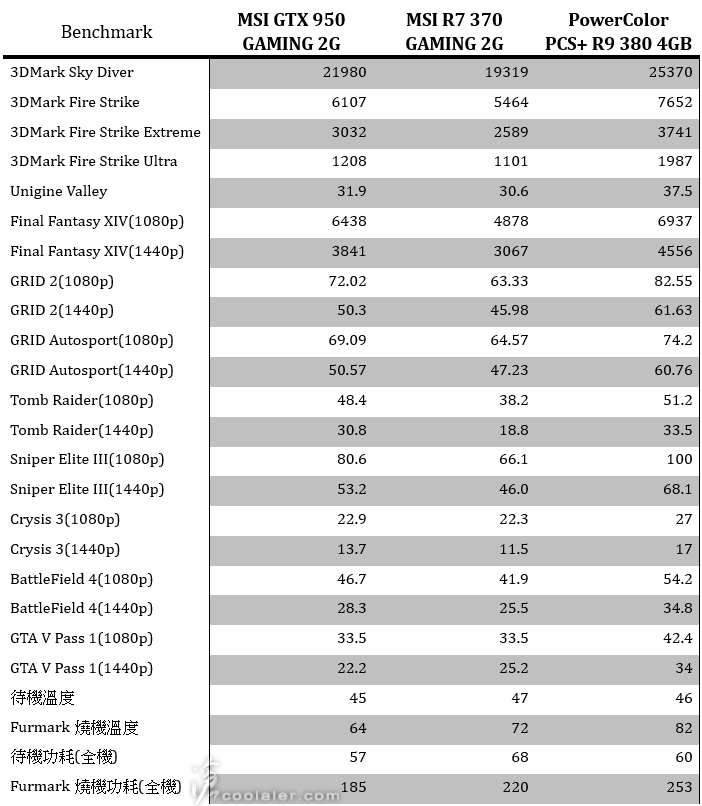 | Benchmark | MSI GTX 950 GAMING 2G | MSI R7 370 GAMING 2G | PowerColor PCS+ R9 380 4GB |
|---|---|---|---|
| 3DMark Sky Diver | 21980 | 19319 | 25370 |
| 3DMark Fire Strike | 6107 | 5464 | 7652 |
| 3DMark Fire Strike Extreme | 3032 | 2589 | 3741 |
| 3DMark Fire Strike Ultra | 1208 | 1101 | 1987 |
| Unigine Valley | 31.9 | 30.6 | 37.5 |
| Final Fantasy XIV(1080p) | 6438 | 4878 | 6937 |
| Final Fantasy XIV(1440p) | 3841 | 3067 | 4556 |
| GRID 2(1080p) | 72.02 | 63.33 | 82.55 |
| GRID 2(1440p) | 50.3 | 45.98 | 61.63 |
| GRID Autosport(1080p) | 69.09 | 64.57 | 74.2 |
| GRID Autosport(1440p) | 50.57 | 47.23 | 60.76 |
| Tomb Raider(1080p) | 48.4 | 38.2 | 51.2 |
| Tomb Raider(1440p) | 30.8 | 18.8 | 33.5 |
| Sniper Elite III(1080p) | 80.6 | 66.1 | 100 |
| Sniper Elite III(1440p) | 53.2 | 46.0 | 68.1 |
| Crysis 3(1080p) | 22.9 | 22.3 | 27 |
| Crysis 3(1440p) | 13.7 | 11.5 | 17 |
| BattleField 4(1080p) | 46.7 | 41.9 | 54.2 |
| BattleField 4(1440p) | 28.3 | 25.5 | 34.8 |
| GTA V Pass 1(1080p) | 33.5 | 33.5 | 42.4 |
| GTA V Pass 1(1440p) | 22.2 | 25.2 | 34 |
| 待機溫度 | 45 | 47 | 46 |
| Furmark 燒機溫度 | 64 | 72 | 82 |
| 待機功耗(全機) | 57 | 68 | 60 |
| Furmark 燒機功耗(全機) | 185 | 220 | 253 |

coolaler.com